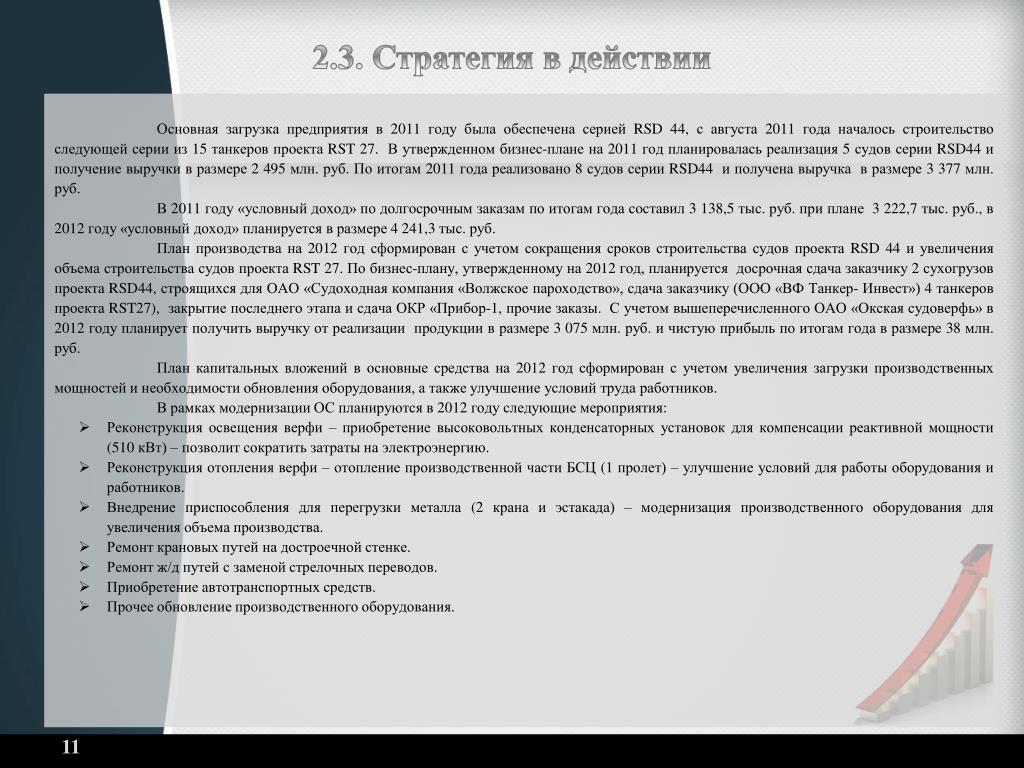 2.3. Стратегия в действии

Основная загрузка предприятия в 2011 году была обеспечена серией RSD 44, с августа 2011 года началось строительство следующей серии из 15 танкеров проекта RST 27. В утвержденном бизнес-плане на 2011 год планировалась реализация 5 судов серии RSD44 и получение выручки в размере 2 495 млн. руб. По итогам 2011 года реализовано 8 судов серии RSD44 и получена выручка в размере 3 377 млн. руб.

В 2011 году «условный доход» по долгосрочным заказам по итогам года составил 3 138,5 тыс. руб. при плане 3 222,7 тыс. руб., в 2012 году «условный доход» планируется в размере 4 241,3 тыс. руб.

План производства на 2012 год сформирован с учетом сокращения сроков строительства судов проекта RSD 44 и увеличения объема строительства судов проекта RST 27. По бизнес-плану, утвержденному на 2012 год, планируется досрочная сдача заказчику 2 сухогрузов проекта RSD44, строящихся для ОАО «Судоходная компания «Волжское пароходство», сдача заказчику (ООО «ВФ Танкер- Инвест») 4 танкеров проекта RST27), закрытие последнего этапа и сдача ОКР «Прибор-1, прочие заказы. С учетом вышеперечисленного ОАО «Окская судоверфь» в 2012 году планирует получить выручку от реализации продукции в размере 3 075 млн. руб. и чистую прибыль по итогам года в размере 38 млн. руб.

План капитальных вложений в основные средства на 2012 год сформирован с учетом увеличения загрузки производственных мощностей и необходимости обновления оборудования, а также улучшение условий труда работников.

В рамках модернизации ОС планируются в 2012 году следующие мероприятия:

➢ Реконструкция освещения верфи – приобретение высоковольтных конденсаторных установок для компенсации реактивной мощности (510 кВт) – позволит сократить затраты на электроэнергию.
➢ Реконструкция отопления верфи – отопление производственной части БСЦ (1 пролет) – улучшение условий для работы оборудования и работников.
➢ Внедрение приспособления для перегрузки металла (2 крана и эстакада) – модернизация производственного оборудования для увеличения объема производства.
➢ Ремонт крановых путей на достроечной стенке.
➢ Ремонт ж/д путей с заменой стрелочных переводов.
➢ Приобретение автотранспортных средств.
➢ Прочее обновление производственного оборудования.

11